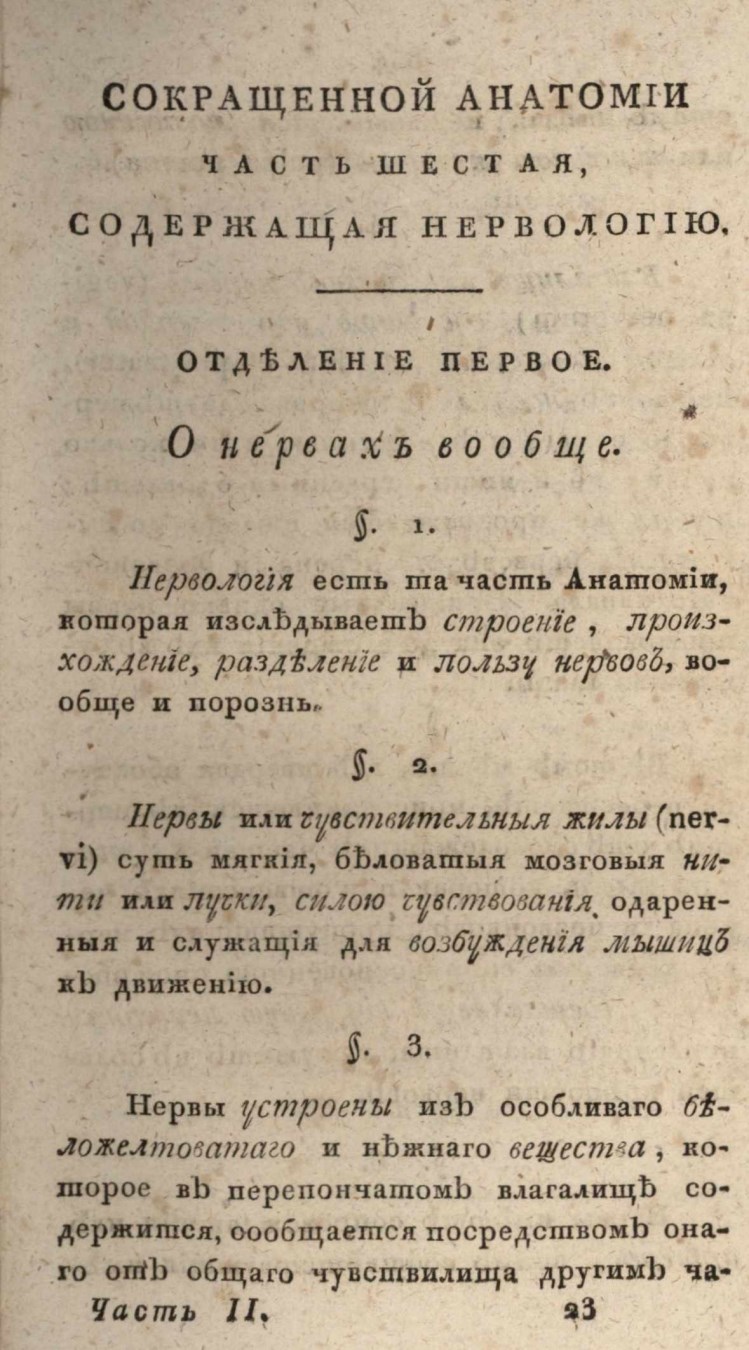 СОКРАЩЕННОЙ АНАТОМІИ
ЧАСТЬ ШЕСТАЯ,
СОДЕРЖАЩАЯ НЕРВОЛОГІЮ.

ОТДѢЛЕНІЕ ПЕРВОЕ.

О нервахъ вообще.

§. 1.

Нервологія есть та часть Анатоміи, которая изслѣдываетъ строеніе, произхожденіе, раздѣленіе и пользу нервовъ, вообще и порознь.

§. 2.

Нервы или чувствительныя жилы (nervi) суть мягкія, бѣловатыя мозговыя нити или пучки, силою чувствованія одаренныя и служащія для возбужденія мышицъ къ движенію.

§. 3.

Нервы устроены изъ особливаго бѣложелтоватаго и нѣжнаго вещества, которое въ перепончатомъ влагалищѣ содержится, сообщается посредствомъ онаго отъ общаго чувствилища другимъ ча-

Часть II. 23